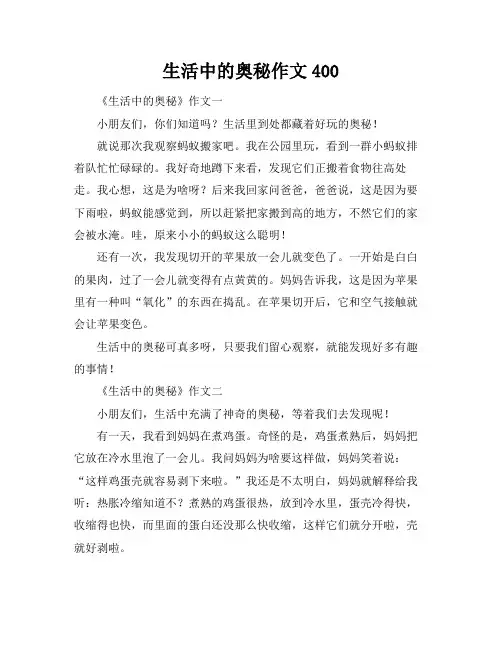 生活中的奥秘作文 400

《生活中的奥秘》作文一

小朋友们，你们知道吗？生活里到处都藏着好玩的奥秘！

就说那次我观察蚂蚁搬家吧。我在公园里玩，看到一群小蚂蚁排着队忙忙碌碌的。我好奇地蹲下来看，发现它们正搬着食物往高处走。我心想，这是为啥呀？后来我回家问爸爸，爸爸说，这是因为要下雨啦，蚂蚁能感觉到，所以赶紧把家搬到高的地方，不然它们的家会被水淹。哇，原来小小的蚂蚁这么聪明！

还有一次，我发现切开的苹果放一会儿就变色了。一开始是白白的果肉，过了一会儿就变得有点黄黄的。妈妈告诉我，这是因为苹果里有一种叫“氧化”的东西在捣乱。在苹果切开后，它和空气接触就会让苹果变色。

生活中的奥秘可真多呀，只要我们留心观察，就能发现好多有趣的事情！

《生活中的奥秘》作文二

小朋友们，生活中充满了神奇的奥秘，等着我们去发现呢！

有一天，我看到妈妈在煮鸡蛋。奇怪的是，鸡蛋煮熟后，妈妈把它放在冷水里泡了一会儿。我问妈妈为啥要这样做，妈妈笑着说：“这样鸡蛋壳就容易剥下来啦。”我还是不太明白，妈妈就解释给我听：热胀冷缩知道不？煮熟的鸡蛋很热，放到冷水里，蛋壳冷得快，收缩得也快，而里面的蛋白还没那么快收缩，这样它们就分开啦，壳就好剥啦。